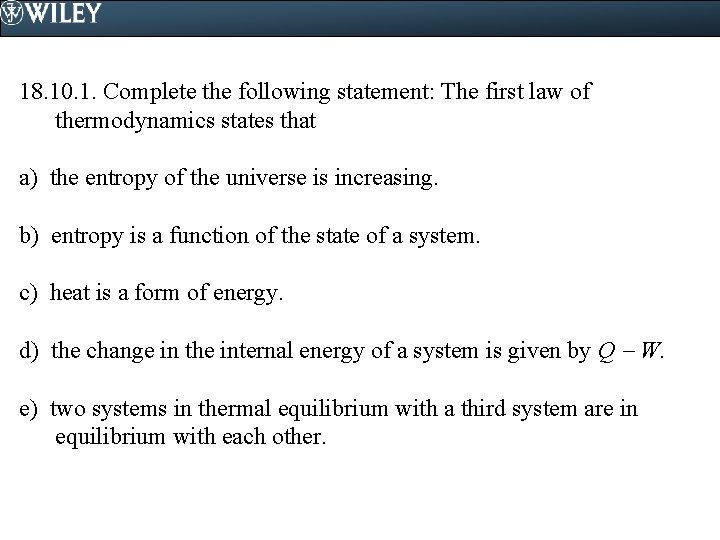 WILEY

18.10.1. Complete the following statement: The first law of thermodynamics states that

a) the entropy of the universe is increasing.

b) entropy is a function of the state of a system.

c) heat is a form of energy.

d) the change in the internal energy of a system is given by $Q - W$.

e) two systems in thermal equilibrium with a third system are in equilibrium with each other.